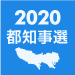 2020
都知事選